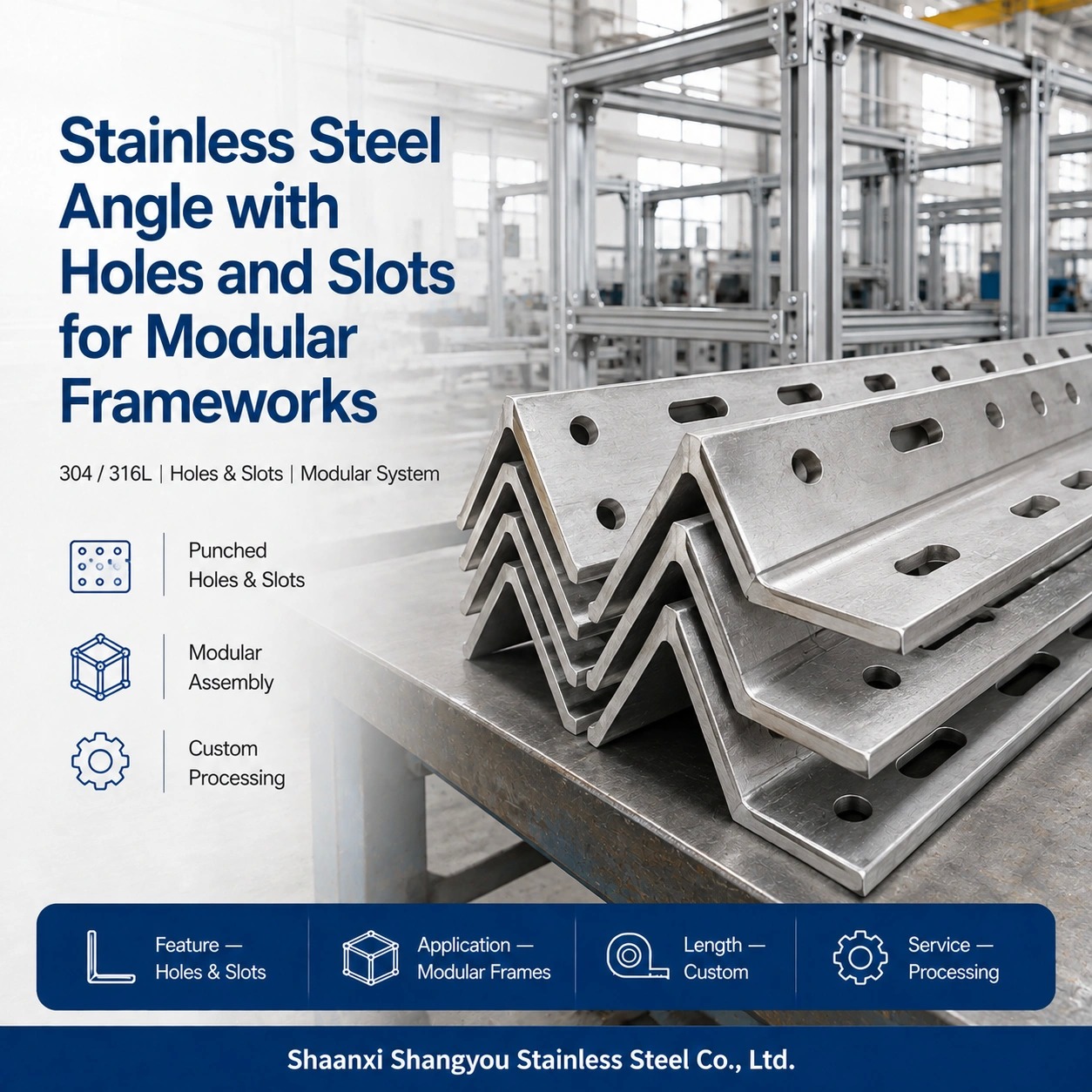 Stainless Steel Angle with Holes and Slots for Modular Frameworks

304 / 316L | Holes & Slots | Modular System

Punched Holes & Slots

Modular Assembly

Custom Processing

Feature — Holes & Slots

Application — Modular Frames

Length — Custom

Service — Processing

Shaanxi Shangyou Stainless Steel Co., Ltd.